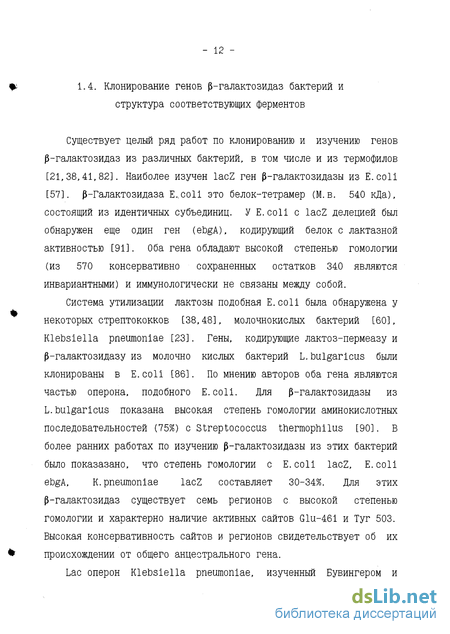 - 12 -

1.4. Клонирование генов β-галактозидаз бактерий и структура соответствующих ферментов

Существует целый ряд работ по клонированию и изучению генов β-галактозидаз из различных бактерий, в том числе и из термофилов [21,38,41,82]. Наиболее изучен lacZ ген β-галактозидазы из E.coli [57]. β-Галактозидаза E.coli это белок-тетрамер (М.в. 540 кДа), состоящий из идентичных субъединиц. У E.coli с lacZ делецией был обнаружен еще один ген (ebgA), кодирующий белок с лактазной активностью [91]. Оба гена обладают высокой степенью гомологии (из 570 консервативно сохраненных остатков 340 являются инвариантными) и иммунологически не связаны между собой.

Система утилизации лактозы подобная E.coli была обнаружена у некоторых стрептококков [38,48], молочнокислых бактерий [60], Klebsiella pneumoniae [23]. Гены, кодирующие лактоз-пермеазу и β-галактозидазу из молочно кислых бактерий L.bulgaricus были клонированы в E.coli [86]. По мнению авторов оба гена являются частью оперона, подобного E.coli. Для β-галактозидазы из L.bulgaricus показана высокая степень гомологии аминокислотных последовательностей (75%) с Streptococcus thermophilus [90]. В более ранних работах по изучению β-галактозидазы из этих бактерий было показазано, что степень гомологии с E.coli lacZ, E.coli ebgA, K.pneumoniae lacZ составляет 30-34%. Для этих β-галактозидаз существует семь регионов с высокой степенью гомологии и характерно наличие активных сайтов Glu-461 и Tyr 503. Высокая консервативность сайтов и регионов свидетельствует об их происхождении от общего анцестрального гена.

Lac оперон Klebsiella pneumoniae, изученный Бувингером и

dsLib.net
библиотека диссертаций